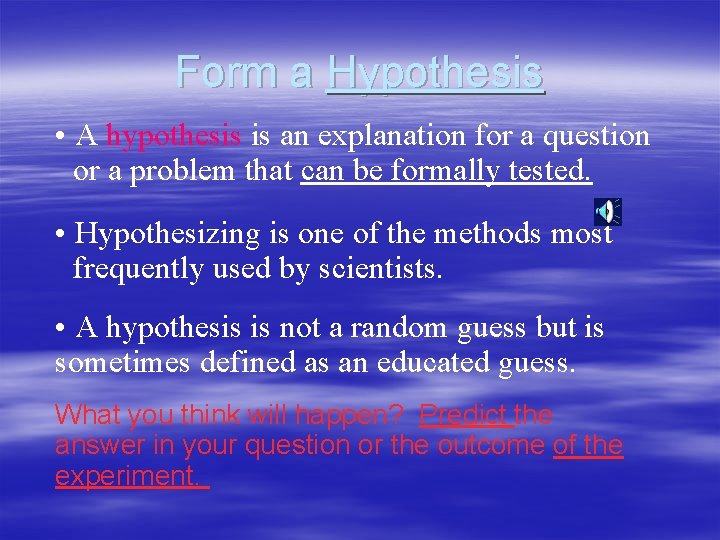 Form a Hypothesis

• A hypothesis is an explanation for a question or a problem that can be formally tested.

• Hypothesizing is one of the methods most frequently used by scientists.

• A hypothesis is not a random guess but is sometimes defined as an educated guess.

What you think will happen? Predict the answer in your question or the outcome of the experiment.